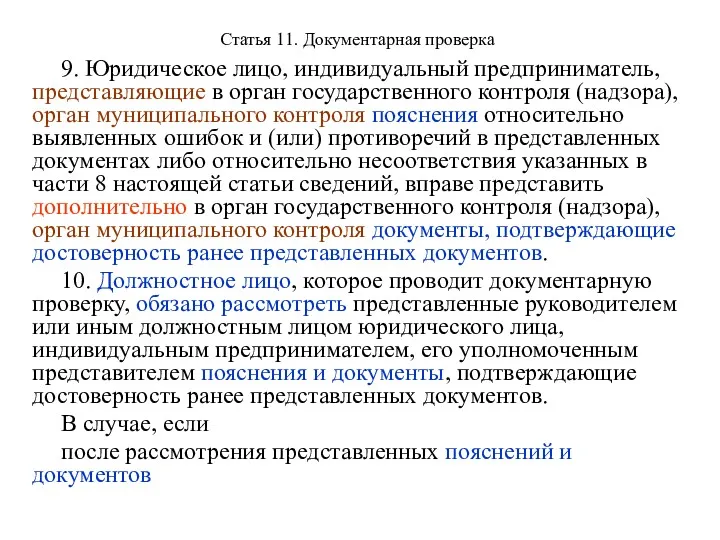 Статья 11. Документарная проверка

9. Юридическое лицо, индивидуальный предприниматель, представляющие в орган государственного контроля (надзора), орган муниципального контроля пояснения относительно выявленных ошибок и (или) противоречий в представленных документах либо относительно несоответствия указанных в части 8 настоящей статьи сведений, вправе представить дополнительно в орган государственного контроля (надзора), орган муниципального контроля документы, подтверждающие достоверность ранее представленных документов.

10. Должностное лицо, которое проводит документарную проверку, обязано рассмотреть представленные руководителем или иным должностным лицом юридического лица, индивидуальным предпринимателем, его уполномоченным представителем пояснения и документы, подтверждающие достоверность ранее представленных документов.

В случае, если

после рассмотрения представленных пояснений и документов